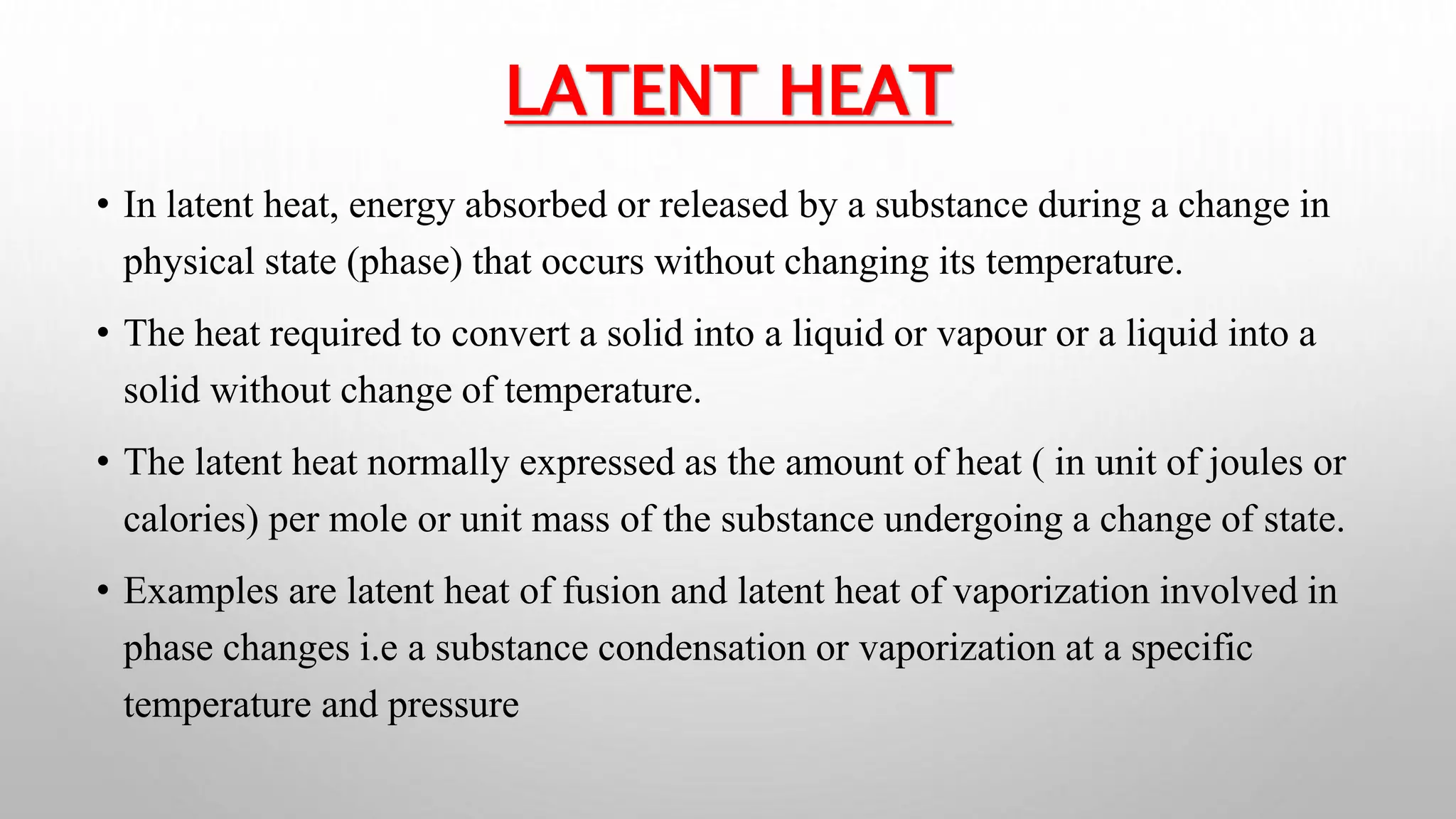 LATENT HEAT

• In latent heat, energy absorbed or released by a substance during a change in physical state (phase) that occurs without changing its temperature.

• The heat required to convert a solid into a liquid or vapour or a liquid into a solid without change of temperature.

• The latent heat normally expressed as the amount of heat ( in unit of joules or calories) per mole or unit mass of the substance undergoing a change of state.

• Examples are latent heat of fusion and latent heat of vaporization involved in phase changes i.e a substance condensation or vaporization at a specific temperature and pressure